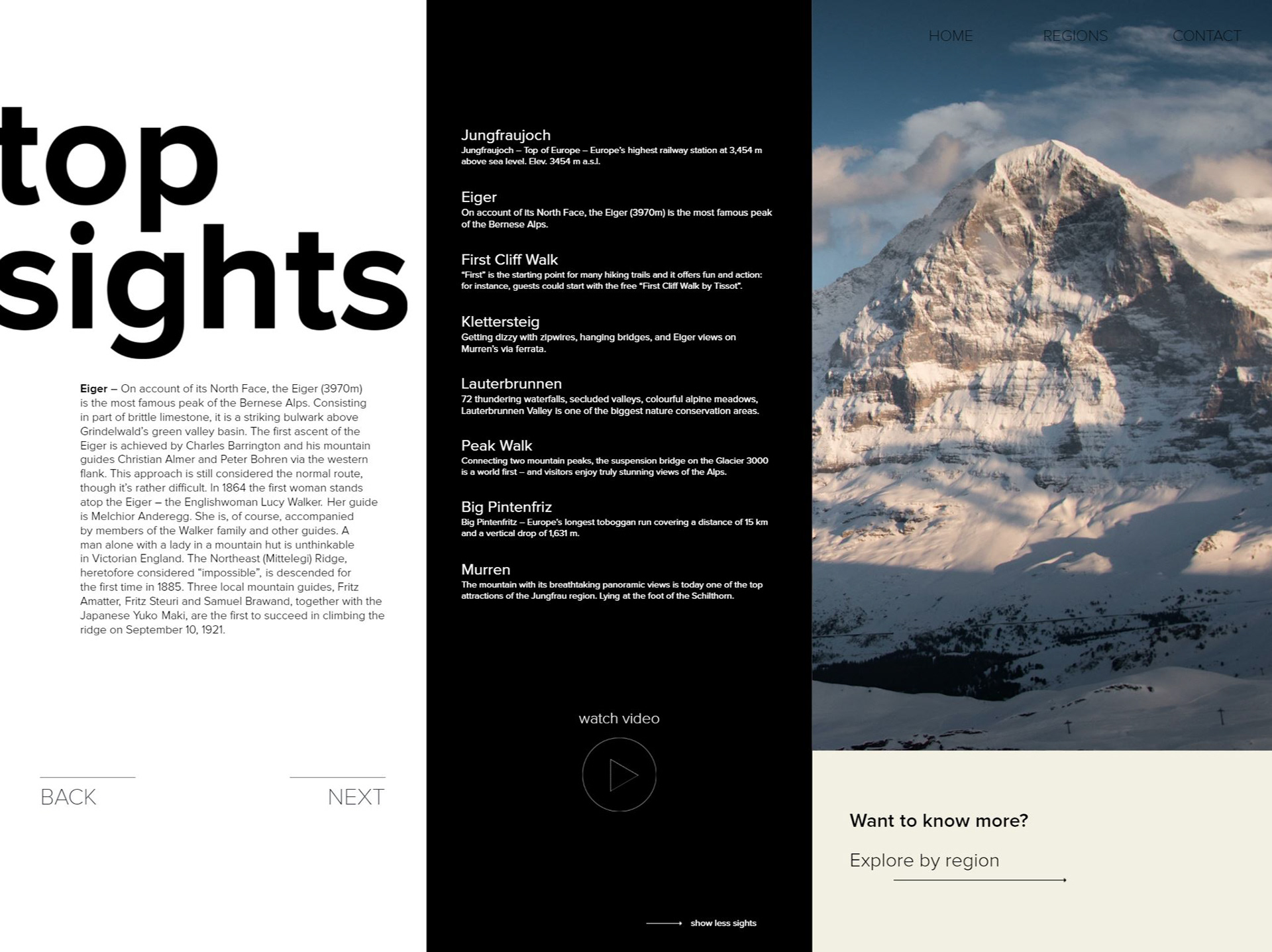 top sights

Eiger – On account of its North Face, the Eiger (3970m) is the most famous peak of the Bernese Alps. Consisting in part of brittle limestone, it is a striking bulwark above Grindelwald's green valley basin. The first ascent of the Eiger is achieved by Charles Barrington and his mountain guides Christian Almer and Peter Bohren via the western flank. This approach is still considered the normal route, though it's rather difficult. In 1864 the first woman stands atop the Eiger – the Englishwoman Lucy Walker. Her guide is Melchior Anderegg. She is, of course, accompanied by members of the Walker family and other guides. A man alone with a lady in a mountain hut is unthinkable in Victorian England. The Northeast (Mittelegi) Ridge, heretofore considered "impossible", is descended for the first time in 1885. Three local mountain guides, Fritz Amatter, Fritz Steuri and Samuel Brawand, together with the Japanese Yuko Maki, are the first to succeed in climbing the ridge on September 10, 1921.

BACK

NEXT

Jungfraujoch
Jungfraujoch – Top of Europe – Europe's highest railway station at 3,454 m above sea level. Elev. 3454 m a.s.l.

Eiger
On account of its North Face, the Eiger (3970m) is the most famous peak of the Bernese Alps.

First Cliff Walk
"First" is the starting point for many hiking trails and it offers fun and action: for instance, guests could start with the free "First Cliff Walk by Tissot".

Klettersteig
Getting dizzy with zipwires, hanging bridges, and Eiger views on Murren's via ferrata.

Lauterbrunnen
72 thundering waterfalls, secluded valleys, colourful alpine meadows, Lauterbrunnen Valley is one of the biggest nature conservation areas.

Peak Walk
Connecting two mountain peaks, the suspension bridge on the Glacier 3000 is a world first – and visitors enjoy truly stunning views of the Alps.

Big Pintenfriz
Big Pintenfritz – Europe's longest toboggan run covering a distance of 15 km and a vertical drop of 1,631 m.

Murren
The mountain with its breathtaking panoramic views is today one of the top attractions of the Jungfrau region. Lying at the foot of the Schilthorn.

watch video

show less sights

HOME REGIONS CONTACT

Want to know more?

Explore by region